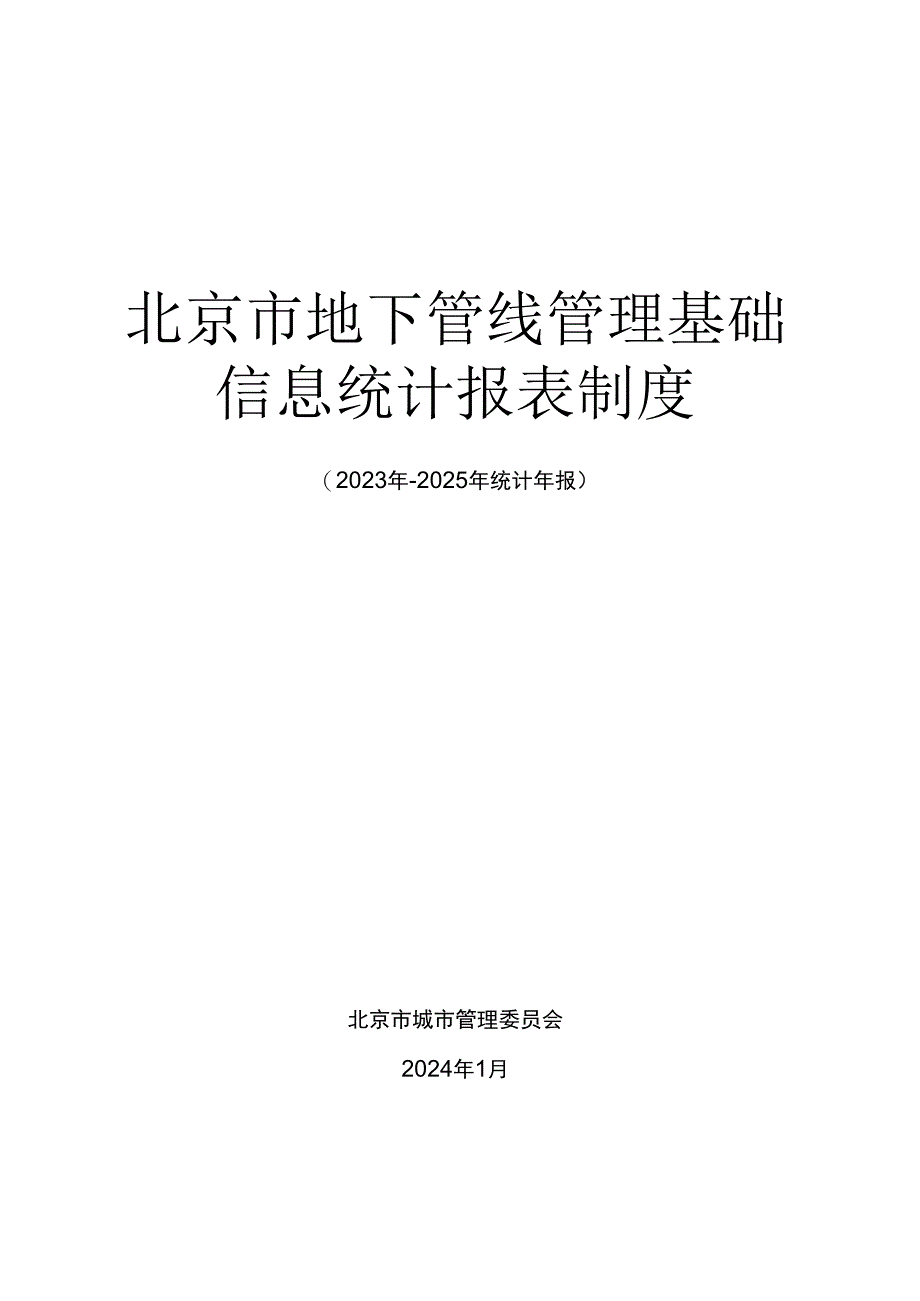 北京市地下管线管理基础信息统计报表制度

（2023年-2025年统计年报）

北京市城市管理委员会

2024年1月